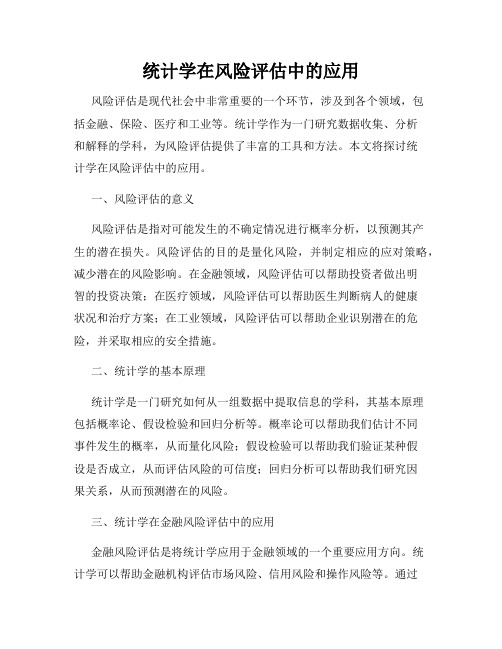 统计学在风险评估中的应用

风险评估是现代社会中非常重要的一个环节，涉及到各个领域，包括金融、保险、医疗和工业等。统计学作为一门研究数据收集、分析和解释的学科，为风险评估提供了丰富的工具和方法。本文将探讨统计学在风险评估中的应用。

一、风险评估的意义

风险评估是指对可能发生的不确定情况进行概率分析，以预测其产生的潜在损失。风险评估的目的是量化风险，并制定相应的应对策略，减少潜在的风险影响。在金融领域，风险评估可以帮助投资者做出明智的投资决策；在医疗领域，风险评估可以帮助医生判断病人的健康状况和治疗方案；在工业领域，风险评估可以帮助企业识别潜在的危险，并采取相应的安全措施。

二、统计学的基本原理

统计学是一门研究如何从一组数据中提取信息的学科，其基本原理包括概率论、假设检验和回归分析等。概率论可以帮助我们估计不同事件发生的概率，从而量化风险；假设检验可以帮助我们验证某种假设是否成立，从而评估风险的可信度；回归分析可以帮助我们研究因果关系，从而预测潜在的风险。

三、统计学在金融风险评估中的应用

金融风险评估是将统计学应用于金融领域的一个重要应用方向。统计学可以帮助金融机构评估市场风险、信用风险和操作风险等。通过